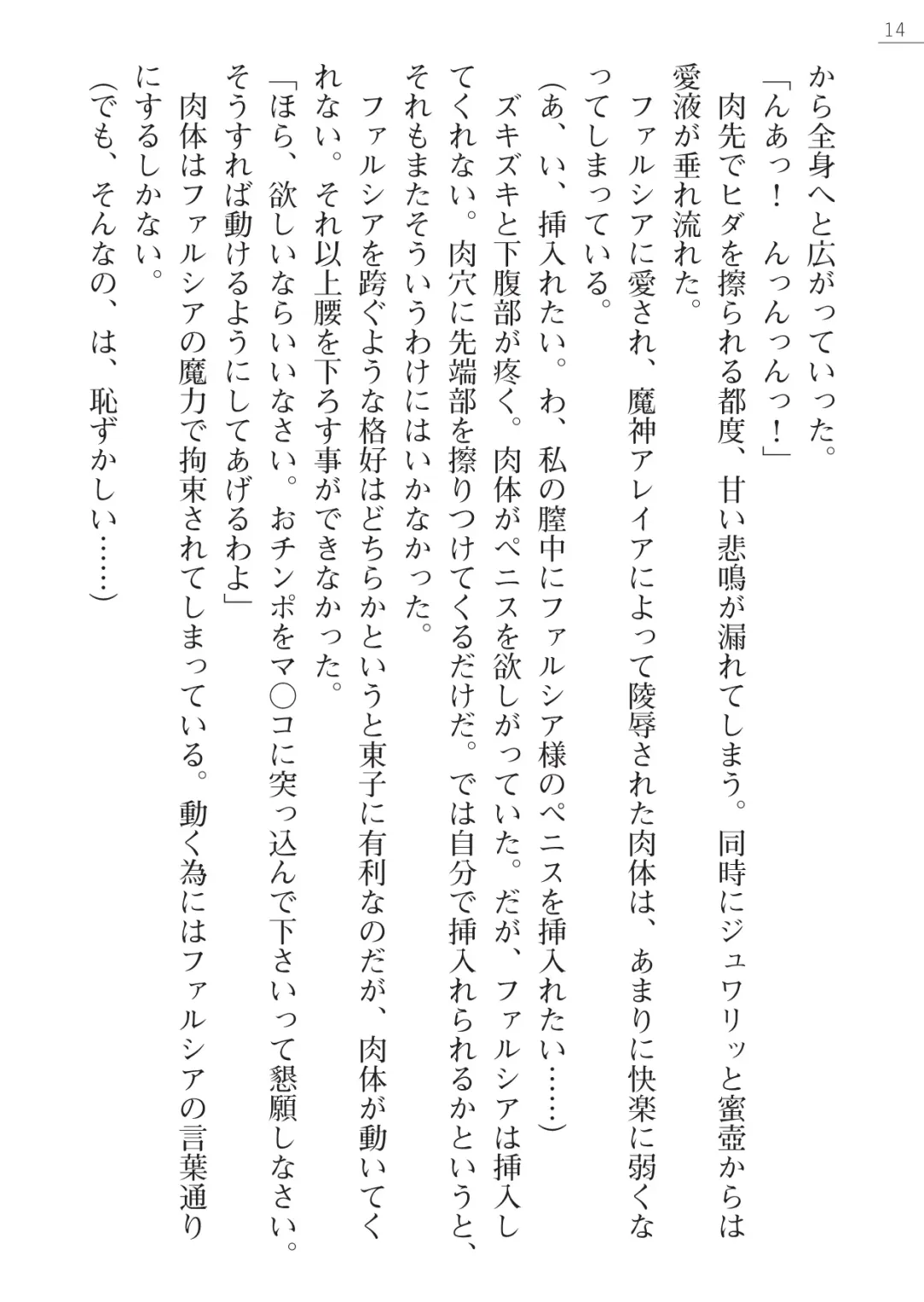 14

から全身へと広がっていった。

「んあっ！　んっんっんっ！」

肉先でヒダを擦られる都度、甘い悲鳴が漏れてしまう。同時にジュワリッと蜜壺からは愛液が垂れ流れた。

ファルシアに愛され、魔神アレイアによって陵辱された肉体は、あまりに快楽に弱くなってしまっている。

（あ、い、挿入れたい。わ、私の膣中にファルシア様のペニスを挿入れたい……）

ズキズキと下腹部が疼く。肉体がペニスを欲しがっていた。だが、ファルシアは挿入してくれない。肉穴に先端部を擦りつけてくるだけだ。では自分で挿入れられるかというと、それもまたそういうわけにはいかなかった。

ファルシアを跨ぐような格好はどちらかというと東子に有利なのだが、肉体が動いてくれない。それ以上腰を下ろす事ができなかった。

「ほら、欲しいならいいなさい。おチンポをマ○コに突っ込んで下さいって懇願しなさい。そうすれば動けるようにしてあげるわよ」

肉体はファルシアの魔力で拘束されてしまっている。動く為にはファルシアの言葉通りにするしかない。

（でも、そんなの、は、恥ずかしい……）